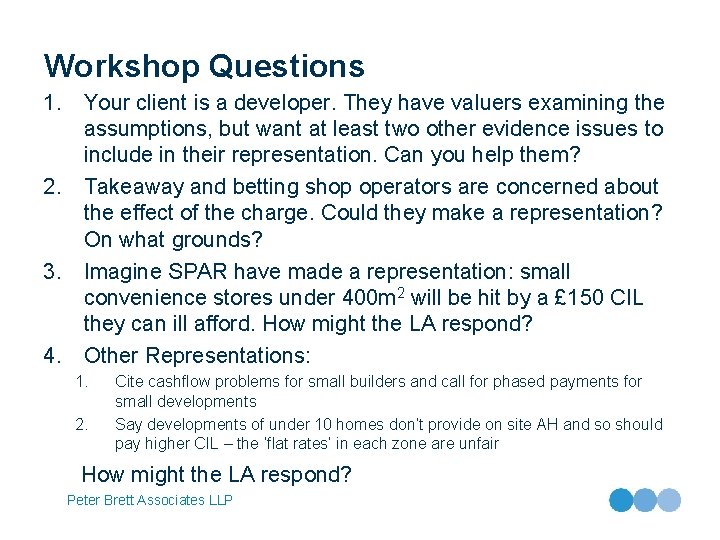 Workshop Questions

1. Your client is a developer. They have valuers examining the assumptions, but want at least two other evidence issues to include in their representation. Can you help them?

2. Takeaway and betting shop operators are concerned about the effect of the charge. Could they make a representation? On what grounds?

3. Imagine SPAR have made a representation: small convenience stores under 400m$^2$ will be hit by a £150 CIL they can ill afford. How might the LA respond?

4. Other Representations:

1. Cite cashflow problems for small builders and call for phased payments for small developments

2. Say developments of under 10 homes don't provide on site AH and so should pay higher CIL – the 'flat rates' in each zone are unfair

How might the LA respond?

Peter Brett Associates LLP